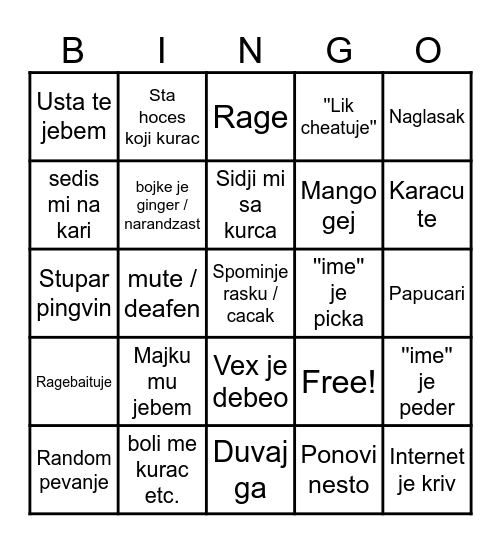 | B | I | N | G | O |
|---|---|---|---|---|
| Usta te jebem | Sta hoces koji kurac | Rage | "Lik cheatuje" | Naglasak |
| sedis mi na kari | bojke je ginger / narandzast | Sidji mi sa kurca | Mango gej | Karacu te |
| Stupar pingvin | mute / deafen | Spominje rasku / cacak | "ime" je picka | Papucari |
| Ragebaituje | Majku mu jebem | Vex je debeo | Free! | "ime" je peder |
| Random pevanje | boli me kurac etc. | Duvaj ga | Ponovi nesto | Internet je kriv |